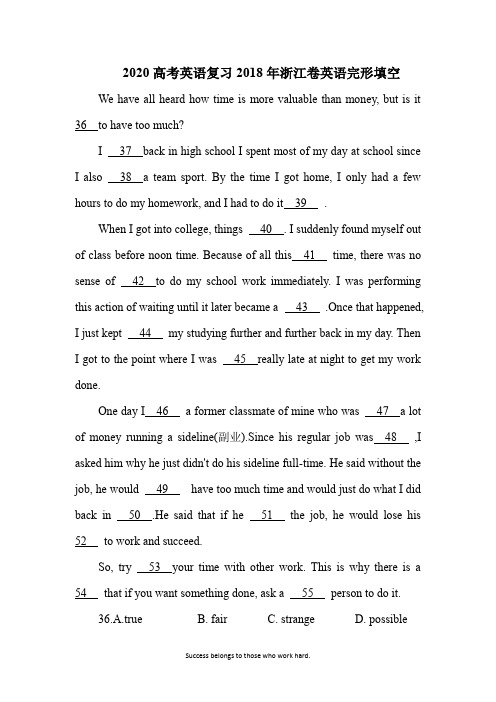 2020 高考英语复习 2018 年浙江卷英语完形填空

We have all heard how time is more valuable than money, but is it 36 to have too much?

I 37 back in high school I spent most of my day at school since I also 38 a team sport. By the time I got home, I only had a few hours to do my homework, and I had to do it 39 .

When I got into college, things 40 . I suddenly found myself out of class before noon time. Because of all this 41 time, there was no sense of 42 to do my school work immediately. I was performing this action of waiting until it later became a 43 .Once that happened, I just kept 44 my studying further and further back in my day. Then I got to the point where I was 45 really late at night to get my work done.

One day I 46 a former classmate of mine who was 47 a lot of money running a sideline(副业).Since his regular job was 48 ,I asked him why he just didn't do his sideline full-time. He said without the job, he would 49 have too much time and would just do what I did back in 50 .He said that if he 51 the job, he would lose his 52 to work and succeed.

So, try 53 your time with other work. This is why there is a 54 that if you want something done, ask a 55 person to do it.

36.A.true B. fair C. strange D. possible

Success belongs to those who work hard.